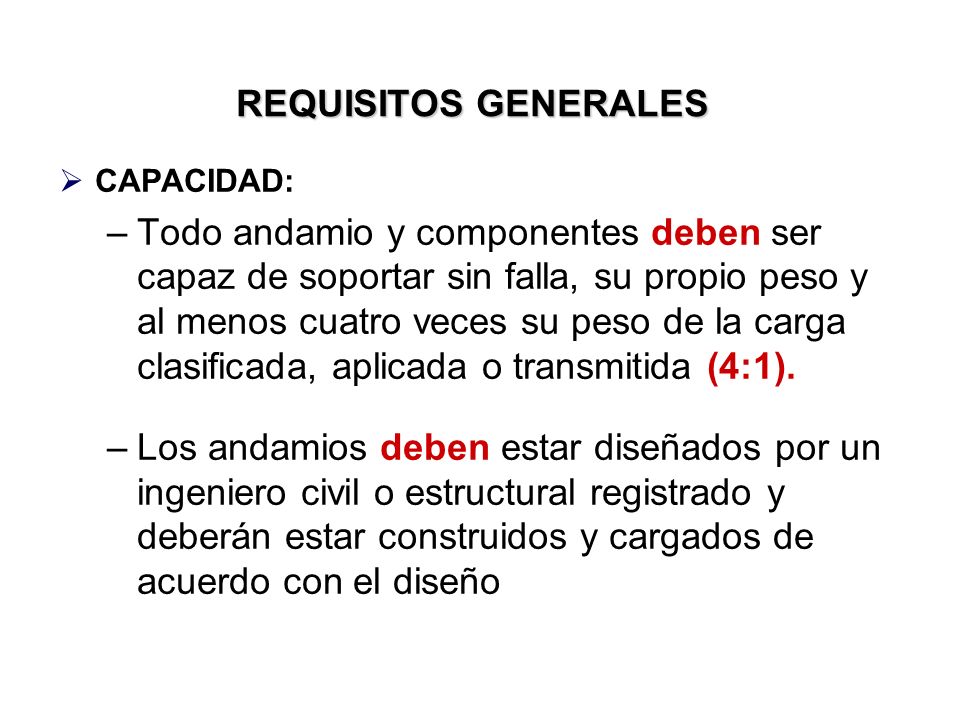 REQUISITOS GENERALES

➢ CAPACIDAD:

– Todo andamio y componentes deben ser capaz de soportar sin falla, su propio peso y al menos cuatro veces su peso de la carga clasificada, aplicada o transmitida (4:1).

– Los andamios deben estar diseñados por un ingeniero civil o estructural registrado y deberán estar construidos y cargados de acuerdo con el diseño